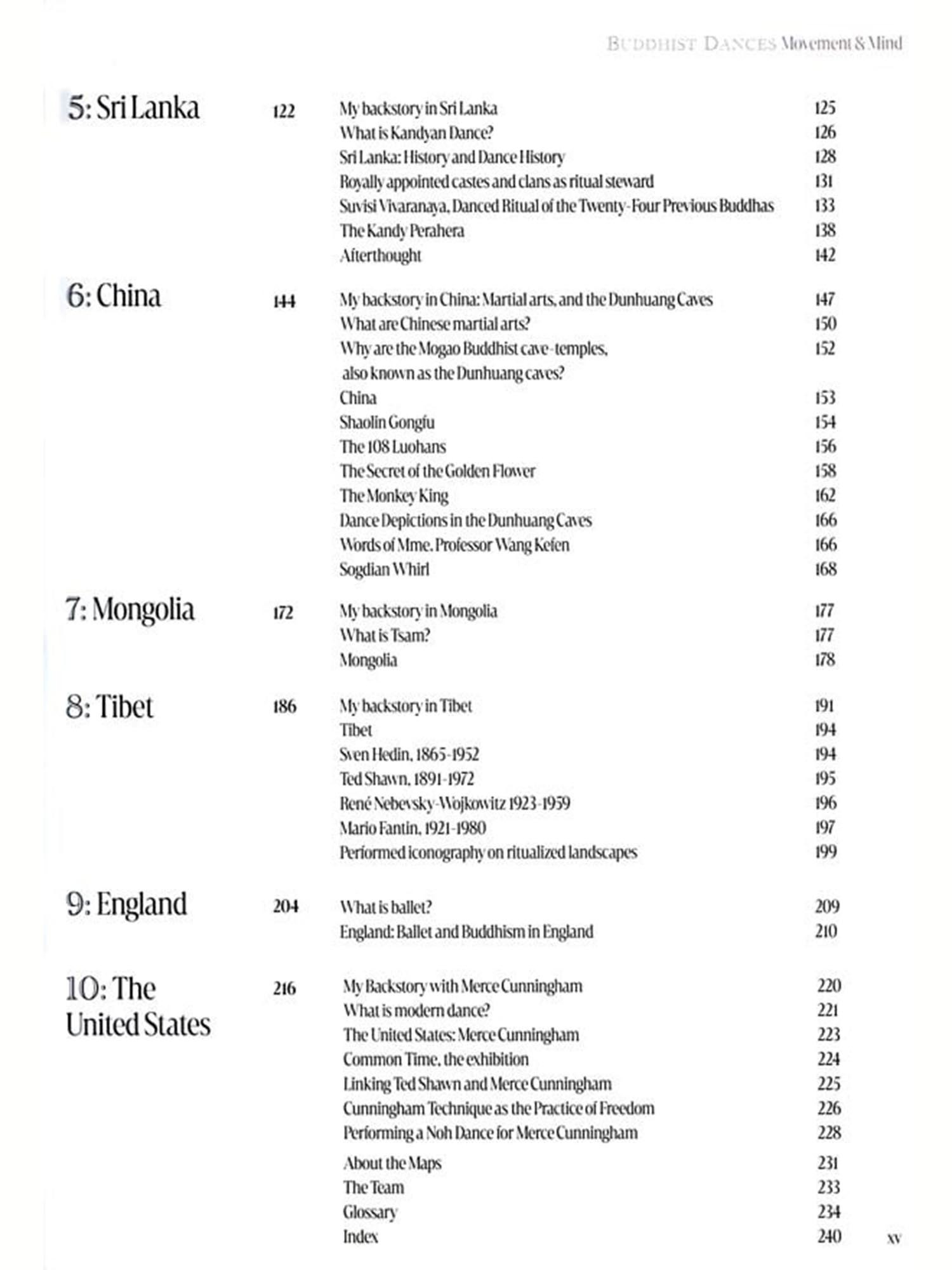 BUDDHIST DANCES Movement & Mind

5: Sri Lanka 122

My backstory in Sri Lanka 125
What is Kandyan Dance? 126
Sri Lanka: History and Dance History 128
Royally appointed castes and clans as ritual steward 131
Suvisi Vivaranaya, Danced Ritual of the Twenty-Four Previous Buddhas 133
The Kandy Perahera 138
Afterthought 142

6: China 144

My backstory in China: Martial arts, and the Dunhuang Caves 147
What are Chinese martial arts? 150
Why are the Mogao Buddhist cave-temples, also known as the Dunhuang caves? 152
China 153
Shaolin Gongfu 154
The 108 Luohans 156
The Secret of the Golden Flower 158
The Monkey King 162
Dance Depictions in the Dunhuang Caves 166
Words of Mme. Professor Wang Kefen 166
Sogdian Whirl 168

7: Mongolia 172

My backstory in Mongolia 177
What is Tsam? 177
Mongolia 178

8: Tibet 186

My backstory in Tibet 191
Tibet 194
Sven Hedin, 1865-1952 194
Ted Shawn, 1891-1972 195
René Nebevsky-Wojkowitz 1923-1959 196
Mario Fantin, 1921-1980 197
Performed iconography on ritualized landscapes 199

9: England 204

What is ballet? 209
England: Ballet and Buddhism in England 210

10: The United States 216

My Backstory with Merce Cunningham 220
What is modern dance? 221
The United States: Merce Cunningham 223
Common Time, the exhibition 224
Linking Ted Shawn and Merce Cunningham 225
Cunningham Technique as the Practice of Freedom 226
Performing a Noh Dance for Merce Cunningham 228
About the Maps 231
The Team 233
Glossary 234
Index 240

xv